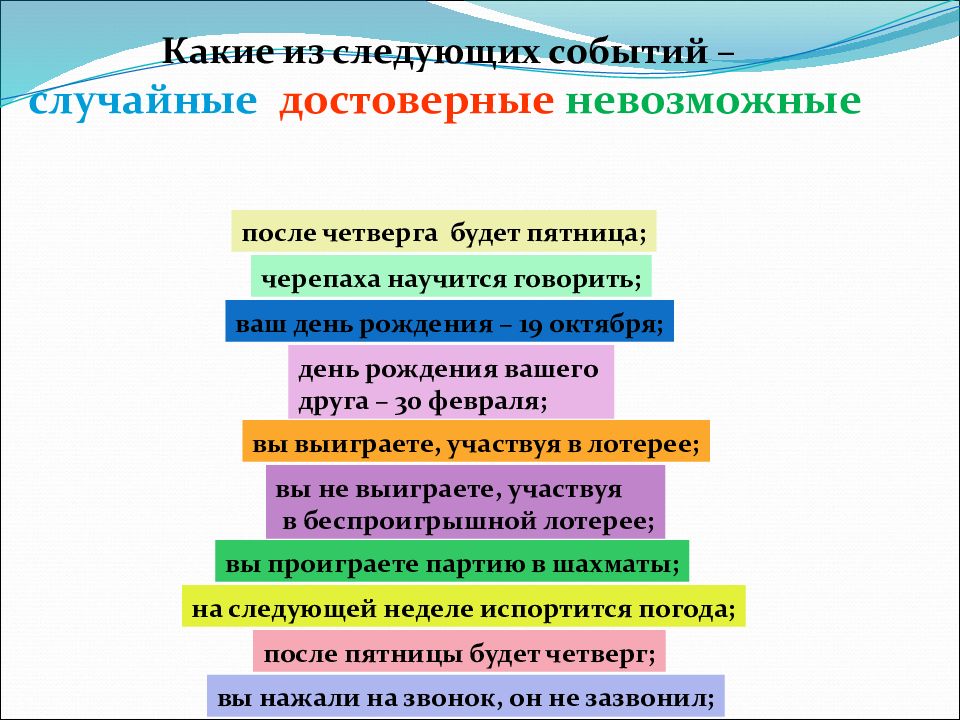 Какие из следующих событий –
случайные достоверные невозможные

после четверга будет пятница;

черепаха научится говорить;

ваш день рождения – 19 октября;

день рождения вашего друга – 30 февраля;

вы выиграете, участвуя в лотерее;

вы не выиграете, участвуя в беспроигрышной лотерее;

вы проиграете партию в шахматы;

на следующей неделе испортится погода;

после пятницы будет четверг;

вы нажали на звонок, он не зазвонил;